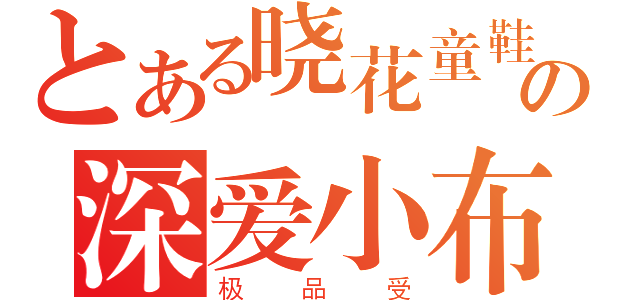 とある晓花童鞋の
深爱小布
极品受